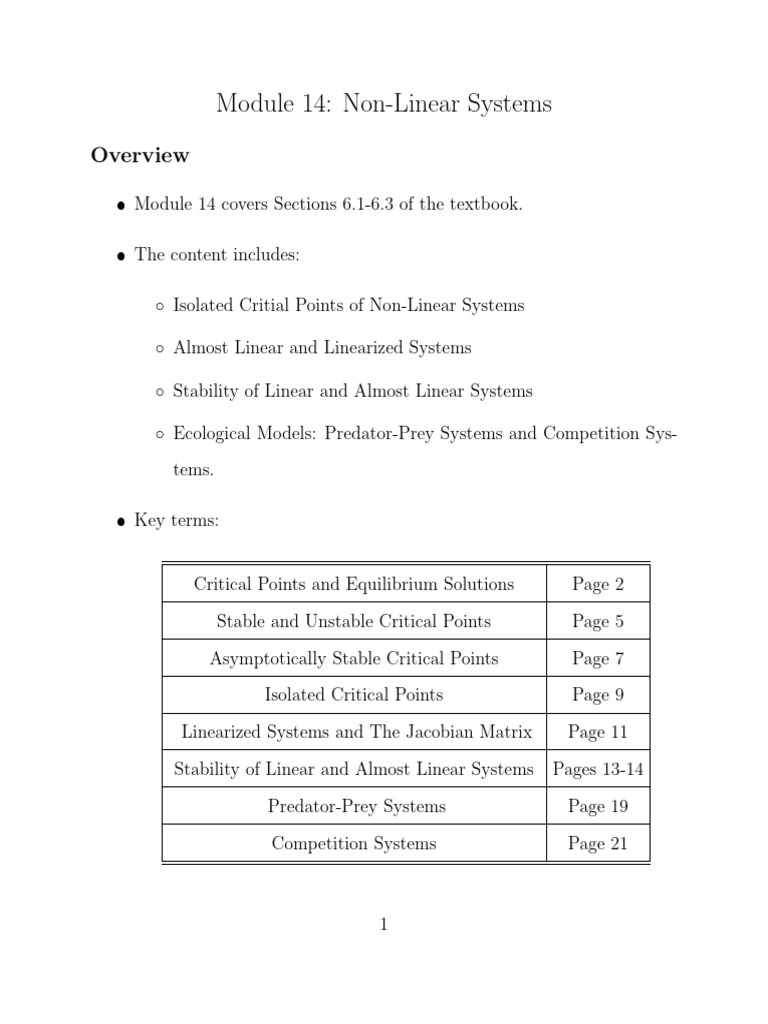 Module 14: Non-Linear Systems

Overview

• Module 14 covers Sections 6.1-6.3 of the textbook.

• The content includes:

◦ Isolated Critial Points of Non-Linear Systems

◦ Almost Linear and Linearized Systems

◦ Stability of Linear and Almost Linear Systems

◦ Ecological Models: Predator-Prey Systems and Competition Systems.

• Key terms:

| Critical Points and Equilibrium Solutions | Page 2 |
|---|---|
| Stable and Unstable Critical Points | Page 5 |
| Asymptotically Stable Critical Points | Page 7 |
| Isolated Critical Points | Page 9 |
| Linearized Systems and The Jacobian Matrix | Page 11 |
| Stability of Linear and Almost Linear Systems | Pages 13-14 |
| Predator-Prey Systems | Page 19 |
| Competition Systems | Page 21 |

1